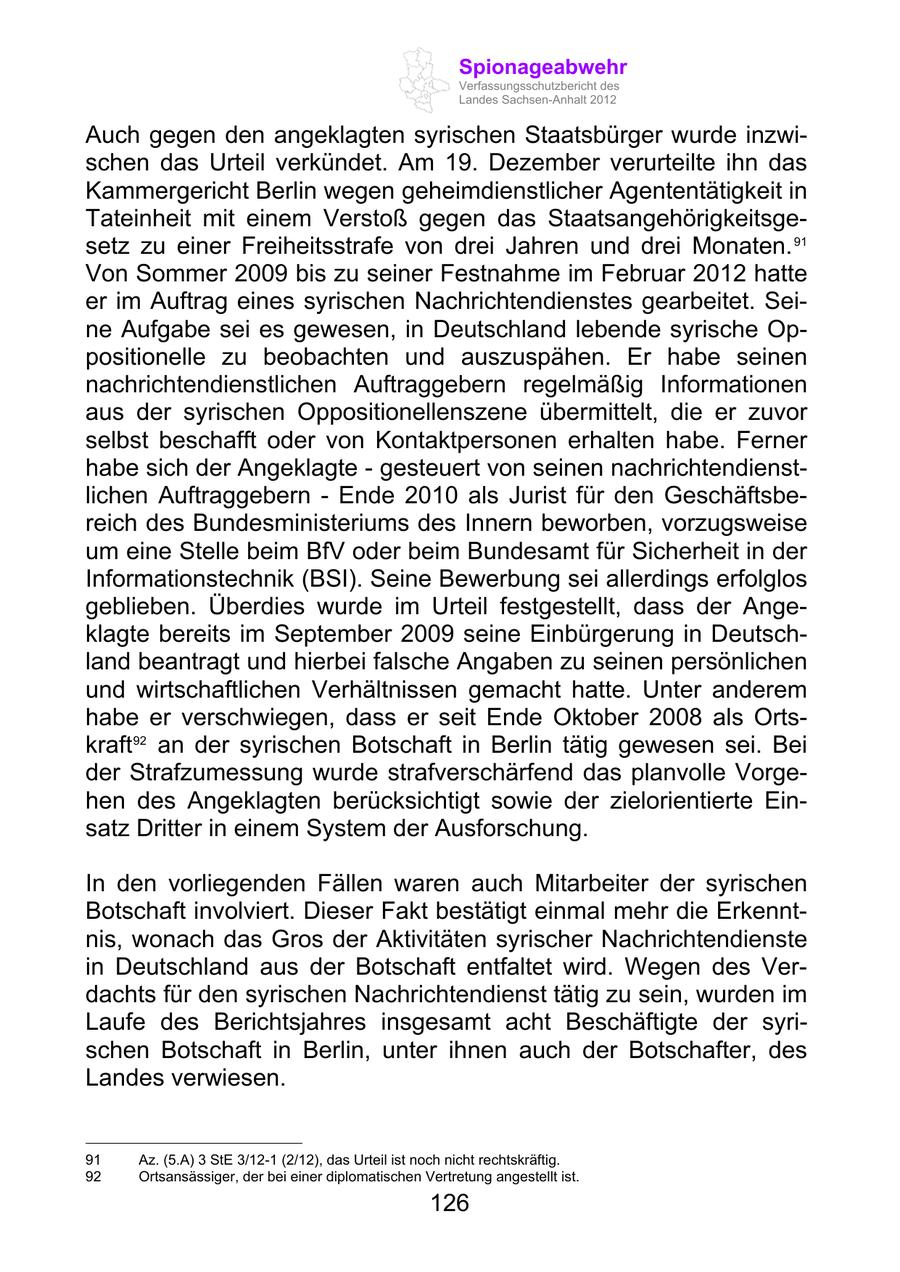 Spionageabwehr
Verfassungsschutzbericht des Landes Sachsen-Anhalt 2012

Auch gegen den angeklagten syrischen Staatsbürger wurde inzwischen das Urteil verkündet. Am 19. Dezember verurteilte ihn das Kammergericht Berlin wegen geheimdienstlicher Agententätigkeit in Tateinheit mit einem Verstoß gegen das Staatsangehörigkeitsgesetz zu einer Freiheitsstrafe von drei Jahren und drei Monaten.$^{91}$ Von Sommer 2009 bis zu seiner Festnahme im Februar 2012 hatte er im Auftrag eines syrischen Nachrichtendienstes gearbeitet. Seine Aufgabe sei es gewesen, in Deutschland lebende syrische Oppositionelle zu beobachten und auszuspähen. Er habe seinen nachrichtendienstlichen Auftraggebern regelmäßig Informationen aus der syrischen Oppositionellenszene übermittelt, die er zuvor selbst beschafft oder von Kontaktpersonen erhalten habe. Ferner habe sich der Angeklagte - gesteuert von seinen nachrichtendienstlichen Auftraggebern - Ende 2010 als Jurist für den Geschäftsbereich des Bundesministeriums des Innern beworben, vorzugsweise um eine Stelle beim BfV oder beim Bundesamt für Sicherheit in der Informationstechnik (BSI). Seine Bewerbung sei allerdings erfolglos geblieben. Überdies wurde im Urteil festgestellt, dass der Angeklagte bereits im September 2009 seine Einbürgerung in Deutschland beantragt und hierbei falsche Angaben zu seinen persönlichen und wirtschaftlichen Verhältnissen gemacht hatte. Unter anderem habe er verschwiegen, dass er seit Ende Oktober 2008 als Ortskraft$^{92}$ an der syrischen Botschaft in Berlin tätig gewesen sei. Bei der Strafzumessung wurde strafverschärfend das planvolle Vorgehen des Angeklagten berücksichtigt sowie der zielorientierte Einsatz Dritter in einem System der Ausforschung.

In den vorliegenden Fällen waren auch Mitarbeiter der syrischen Botschaft involviert. Dieser Fakt bestätigt einmal mehr die Erkenntnis, wonach das Gros der Aktivitäten syrischer Nachrichtendienste in Deutschland aus der Botschaft entfaltet wird. Wegen des Verdachts für den syrischen Nachrichtendienst tätig zu sein, wurden im Laufe des Berichtsjahres insgesamt acht Beschäftigte der syrischen Botschaft in Berlin, unter ihnen auch der Botschafter, des Landes verwiesen.

91 Az. (5.A) 3 StE 3/12-1 (2/12), das Urteil ist noch nicht rechtskräftig.
92 Ortsansässiger, der bei einer diplomatischen Vertretung angestellt ist.

126